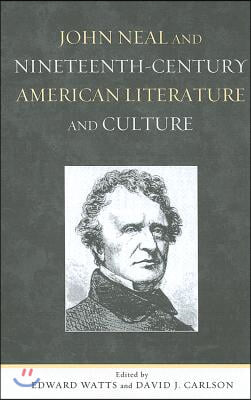 JOHN NEAL AND NINETEENTH-CENTURY AMERICAN LITERATURE AND CULTURE

Edited by
EDWARD WATTS and DAVID J. CARLSON